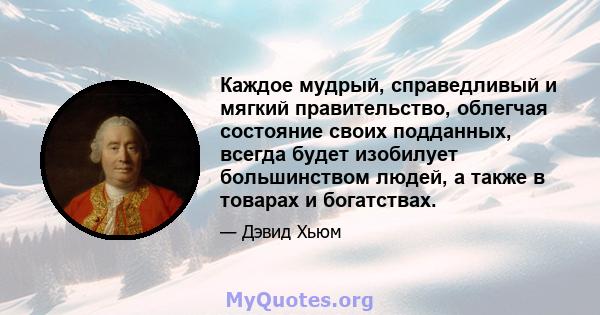 Каждое мудрый, справедливый и мягкий правительство, облегчая состояние своих подданных, всегда будет изобилует большинством людей, а также в товарах и богатствах.

— Дэвид Хьюм

MyQuotes.org